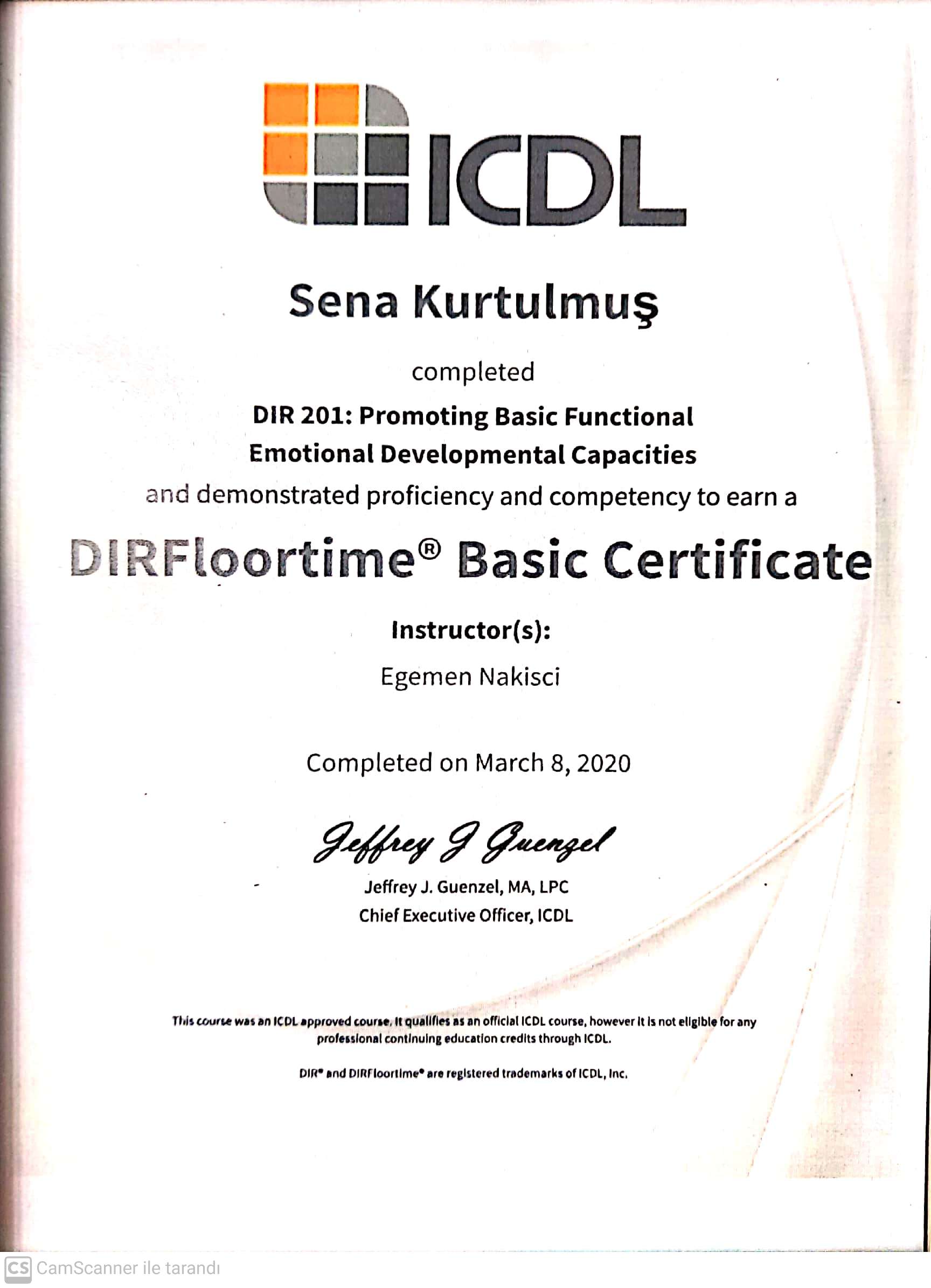 ICDL

Sena Kurtulmuş

completed

DIR 201: Promoting Basic Functional Emotional Developmental Capacities

and demonstrated proficiency and competency to earn a

DIRFloortime® Basic Certificate

Instructor(s):

Egemen Nakisci

Completed on March 8, 2020

Jeffrey J Guenzel

Jeffrey J. Guenzel, MA, LPC
Chief Executive Officer, ICDL

This course was an ICDL approved course. It qualifies as an official ICDL course, however it is not eligible for any professional continuing education credits through ICDL.

DIR® and DIRFloortime® are registered trademarks of ICDL, Inc.

CS CamScanner ile tarandı